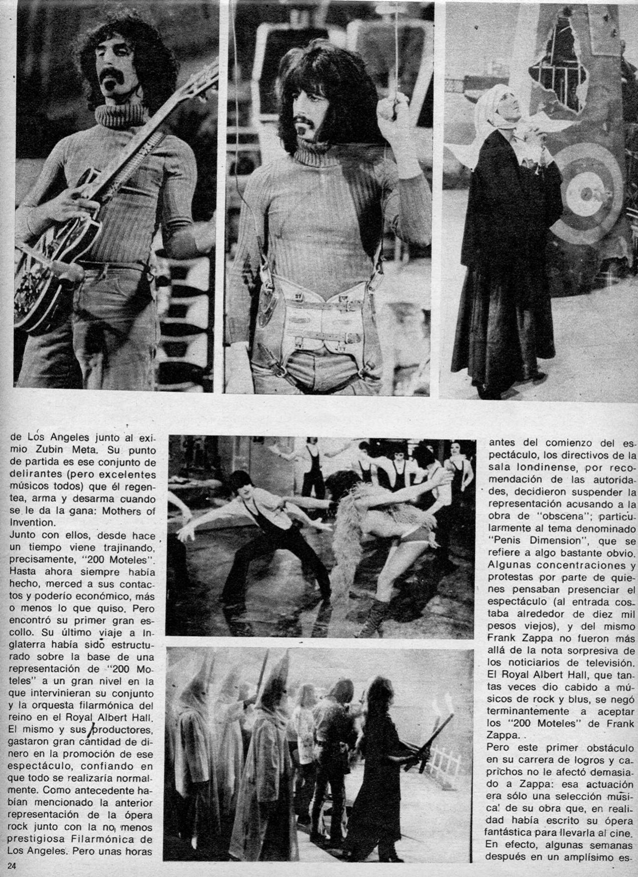 de Los Angeles junto al eximio Zubin Meta. Su punto de partida es ese conjunto de delirantes (pero excelentes músicos todos) que él regentea, arma y desarma cuando se le da la gana: Mothers of Invention.

Junto con ellos, desde hace un tiempo viene trajinando, precisamente, "200 Moteles". Hasta ahora siempre había hecho, merced a sus contactos y poderío económico, más o menos lo que quiso. Pero encontró su primer gran escollo. Su último viaje a Inglaterra había sido estructurado sobre la base de una representación de "200 Moteles" a un gran nivel en la que intervinieran su conjunto y la orquesta filarmónica del reino en el Royal Albert Hall. El mismo y sus productores, gastaron gran cantidad de dinero en la promoción de ese espectáculo, confiando en que todo se realizaría normalmente. Como antecedente habían mencionado la anterior representación de la ópera rock junto con la no menos prestigiosa Filarmónica de Los Angeles. Pero unas horas antes del comienzo del espectáculo, los directivos de la sala londinense, por recomendación de las autoridades, decidieron suspender la representación acusando a la obra de "obscena"; particularmente al tema denominado "Penis Dimension", que se refiere a algo bastante obvio. Algunas concentraciones y protestas por parte de quienes pensaban presenciar el espectáculo (al entrada costaba alrededor de diez mil pesos viejos), y del mismo Frank Zappa no fueron más allá de la nota sorpresiva de los noticiarios de televisión. El Royal Albert Hall, que tantas veces dio cabido a músicos de rock y blus, se negó terminantemente a aceptar los "200 Moteles" de Frank Zappa.

Pero este primer obstáculo en su carrera de logros y caprichos no le afectó demasiado a Zappa: esa actuación era sólo una selección musical de su obra que, en realidad había escrito su ópera fantástica para llevarla al cine. En efecto, algunas semanas después en un amplísimo es-

24